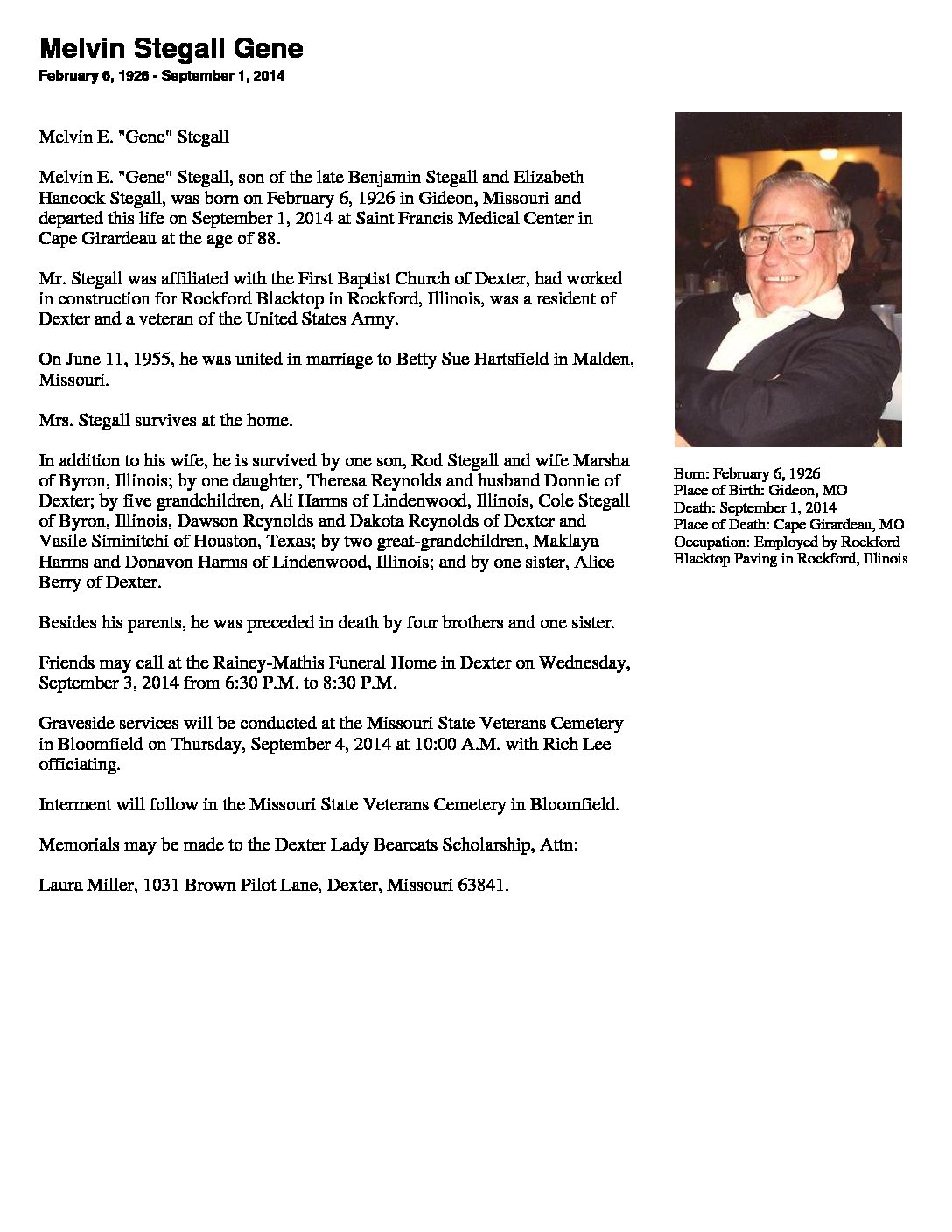 Melvin Stegall Gene

February 6, 1926 - September 1, 2014

Melvin E. "Gene" Stegall

Melvin E. "Gene" Stegall, son of the late Benjamin Stegall and Elizabeth Hancock Stegall, was born on February 6, 1926 in Gideon, Missouri and departed this life on September 1, 2014 at Saint Francis Medical Center in Cape Girardeau at the age of 88.

Mr. Stegall was affiliated with the First Baptist Church of Dexter, had worked in construction for Rockford Blacktop in Rockford, Illinois, was a resident of Dexter and a veteran of the United States Army.

On June 11, 1955, he was united in marriage to Betty Sue Hartsfield in Malden, Missouri.

Mrs. Stegall survives at the home.

In addition to his wife, he is survived by one son, Rod Stegall and wife Marsha of Byron, Illinois; by one daughter, Theresa Reynolds and husband Donnie of Dexter; by five grandchildren, Ali Harms of Lindenwood, Illinois, Cole Stegall of Byron, Illinois, Dawson Reynolds and Dakota Reynolds of Dexter and Vasile Siminitchi of Houston, Texas; by two great-grandchildren, Maklaya Harms and Donavon Harms of Lindenwood, Illinois; and by one sister, Alice Berry of Dexter.

Besides his parents, he was preceded in death by four brothers and one sister.

Friends may call at the Rainey-Mathis Funeral Home in Dexter on Wednesday, September 3, 2014 from 6:30 P.M. to 8:30 P.M.

Graveside services will be conducted at the Missouri State Veterans Cemetery in Bloomfield on Thursday, September 4, 2014 at 10:00 A.M. with Rich Lee officiating.

Interment will follow in the Missouri State Veterans Cemetery in Bloomfield.

Memorials may be made to the Dexter Lady Bearcats Scholarship, Attn:

Laura Miller, 1031 Brown Pilot Lane, Dexter, Missouri 63841.

Born: February 6, 1926
Place of Birth: Gideon, MO
Death: September 1, 2014
Place of Death: Cape Girardeau, MO
Occupation: Employed by Rockford Blacktop Paving in Rockford, Illinois